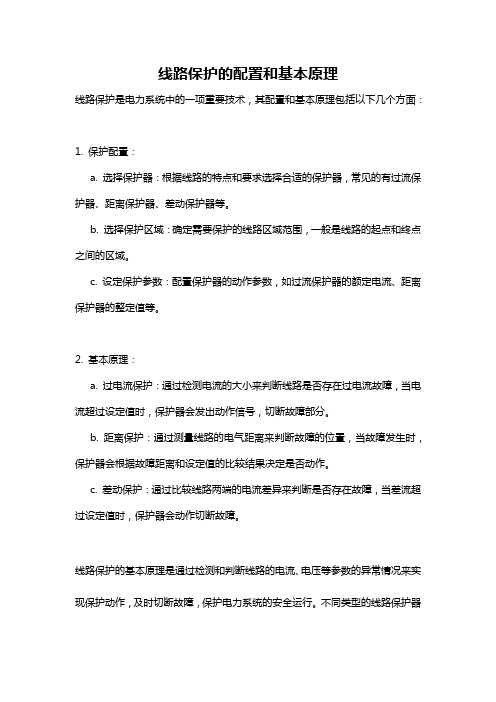 线路保护的配置和基本原理

线路保护是电力系统中的一项重要技术，其配置和基本原理包括以下几个方面：

1. 保护配置：

a. 选择保护器：根据线路的特点和要求选择合适的保护器，常见的有过流保护器、距离保护器、差动保护器等。

b. 选择保护区域：确定需要保护的线路区域范围，一般是线路的起点和终点之间的区域。

c. 设定保护参数：配置保护器的动作参数，如过流保护器的额定电流、距离保护器的整定值等。

2. 基本原理：

a. 过电流保护：通过检测电流的大小来判断线路是否存在过电流故障，当电流超过设定值时，保护器会发出动作信号，切断故障部分。

b. 距离保护：通过测量线路的电气距离来判断故障的位置，当故障发生时，保护器会根据故障距离和设定值的比较结果决定是否动作。

c. 差动保护：通过比较线路两端的电流差异来判断是否存在故障，当差流超过设定值时，保护器会动作切断故障。

线路保护的基本原理是通过检测和判断线路的电流、电压等参数的异常情况来实现保护动作，及时切断故障，保护电力系统的安全运行。不同类型的线路保护器